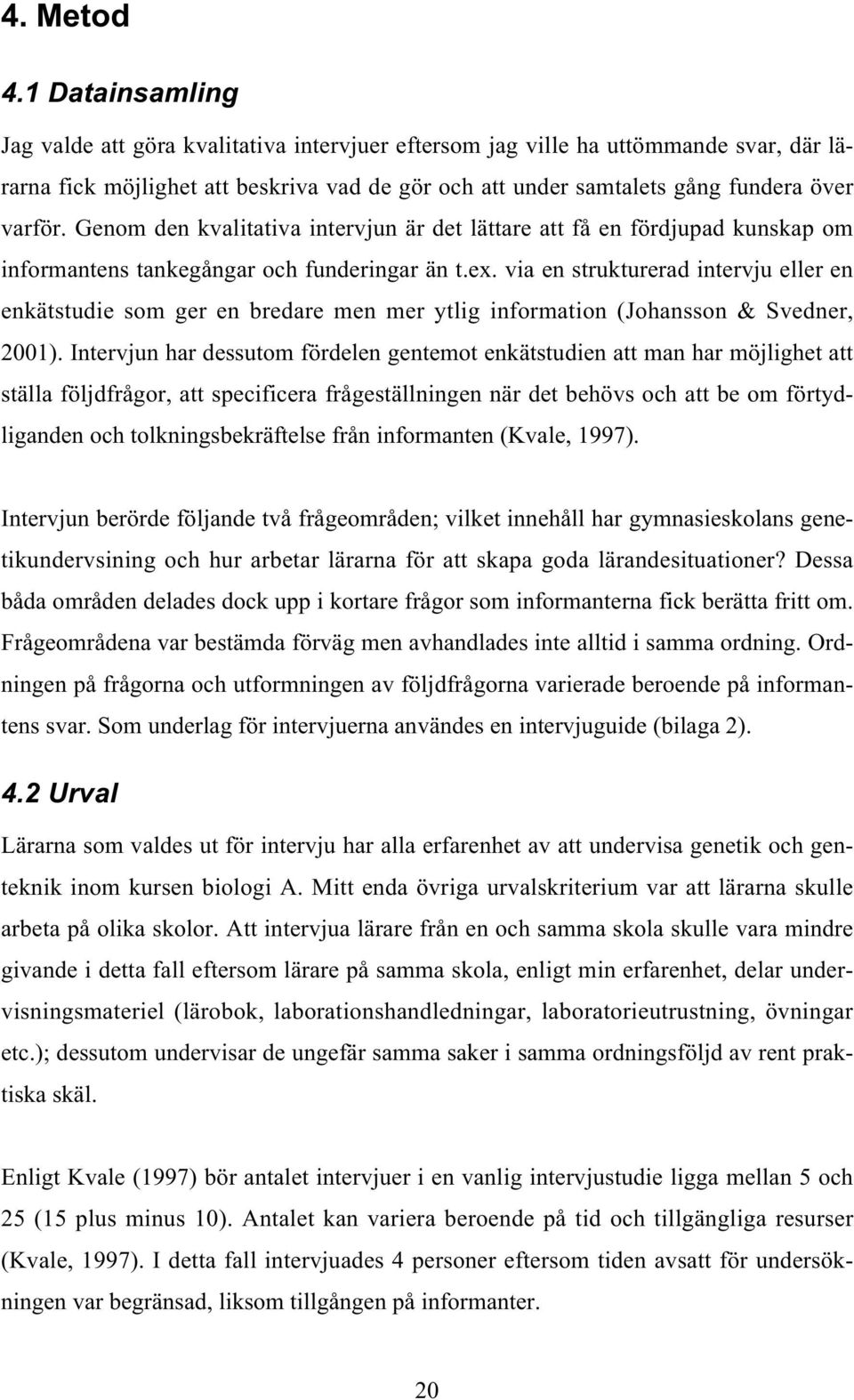 4. Metod

4.1 Datainsamling

Jag valde att göra kvalitativa intervjuer eftersom jag ville ha uttömmande svar, där lärarna fick möjlighet att beskriva vad de gör och att under samtalets gång fundera över varför. Genom den kvalitativa intervjun är det lättare att få en fördjupad kunskap om informantens tankegångar och funderingar än t.ex. via en strukturerad intervju eller en enkätstudie som ger en bredare men mer ytlig information (Johansson & Svedner, 2001). Intervjun har dessutom fördelen gentemot enkätstudien att man har möjlighet att ställa följdfrågor, att specificera frågeställningen när det behövs och att be om förtydliganden och tolkningsbekräftelse från informanten (Kvale, 1997).

Intervjun berörde följande två frågeområden; vilket innehåll har gymnasieskolans genetikundervsining och hur arbetar lärarna för att skapa goda lärandesituationer? Dessa båda områden delades dock upp i kortare frågor som informanterna fick berätta fritt om. Frågeområdena var bestämda förväg men avhandlades inte alltid i samma ordning. Ordningen på frågorna och utformningen av följdfrågorna varierade beroende på informantens svar. Som underlag för intervjuerna användes en intervjuguide (bilaga 2).

4.2 Urval

Lärarna som valdes ut för intervju har alla erfarenhet av att undervisa genetik och genteknik inom kursen biologi A. Mitt enda övriga urvalskriterium var att lärarna skulle arbeta på olika skolor. Att intervjua lärare från en och samma skola skulle vara mindre givande i detta fall eftersom lärare på samma skola, enligt min erfarenhet, delar undervisningsmateriel (lärobok, laborationshandledningar, laboratorieutrustning, övningar etc.); dessutom undervisar de ungefär samma saker i samma ordningsföljd av rent praktiska skäl.

Enligt Kvale (1997) bör antalet intervjuer i en vanlig intervjustudie ligga mellan 5 och 25 (15 plus minus 10). Antalet kan variera beroende på tid och tillgängliga resurser (Kvale, 1997). I detta fall intervjuades 4 personer eftersom tiden avsatt för undersökningen var begränsad, liksom tillgången på informanter.

20